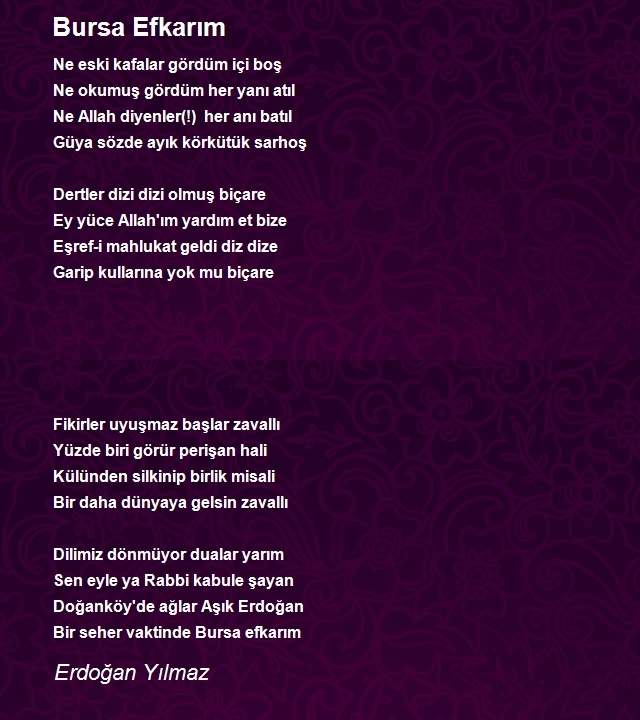 Bursa Efkarım

Ne eski kafalar gördüm içi boş
Ne okumuş gördüm her yanı atıl
Ne Allah diyenler(!) her anı batıl
Güya sözde ayık körkütük sarhoş

Dertler dizi dizi olmuş biçare
Ey yüce Allah'ım yardım et bize
Eşref-i mahlukat geldi diz dize
Garip kullarına yok mu biçare

Fikirler uyuşmaz başlar zavallı
Yüzde biri görür perişan hali
Külünden silkinip birlik misali
Bir daha dünyaya gelsin zavallı

Dilimiz dönmüyor dualar yarım
Sen eyle ya Rabbi kabule şayan
Doğanköy'de ağlar Aşık Erdoğan
Bir seher vaktinde Bursa efkarım

Erdoğan Yılmaz